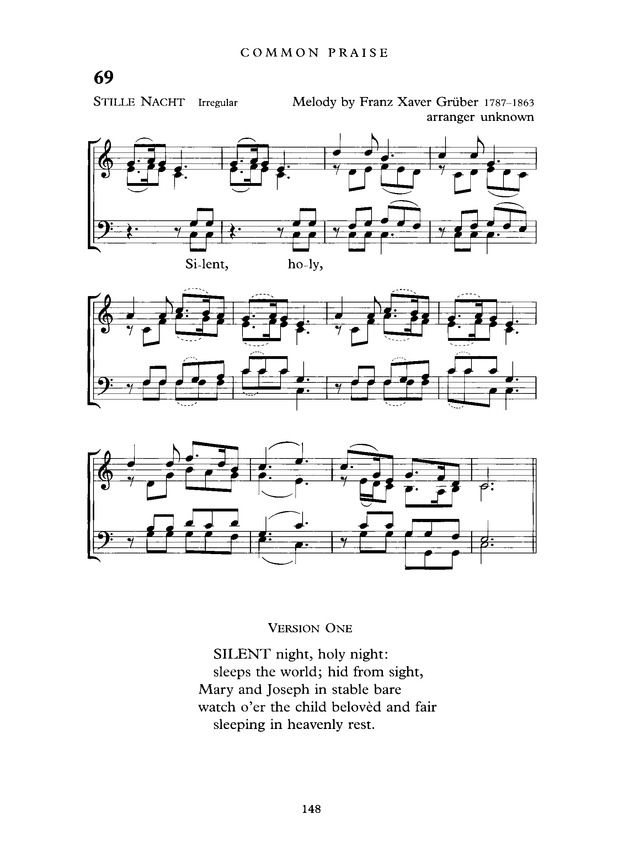 COMMON PRAISE

69

STILLE NACHT Irregular

Melody by Franz Xaver Grüber 1787–1863
arranger unknown

Si-lent, ho-ly,

VERSION ONE

SILENT night, holy night:
sleeps the world; hid from sight,
Mary and Joseph in stable bare
watch o'er the child belovèd and fair
sleeping in heavenly rest.

148